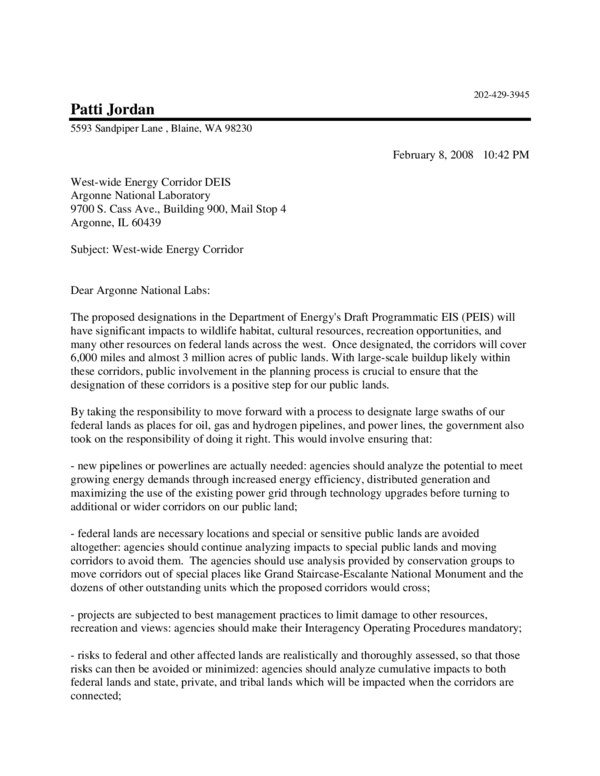 202-429-3945

Patti Jordan

5593 Sandpiper Lane , Blaine, WA 98230

February 8, 2008 10:42 PM

West-wide Energy Corridor DEIS
Argonne National Laboratory
9700 S. Cass Ave., Building 900, Mail Stop 4
Argonne, IL 60439

Subject: West-wide Energy Corridor

Dear Argonne National Labs:

The proposed designations in the Department of Energy's Draft Programmatic EIS (PEIS) will have significant impacts to wildlife habitat, cultural resources, recreation opportunities, and many other resources on federal lands across the west. Once designated, the corridors will cover 6,000 miles and almost 3 million acres of public lands. With large-scale buildup likely within these corridors, public involvement in the planning process is crucial to ensure that the designation of these corridors is a positive step for our public lands.

By taking the responsibility to move forward with a process to designate large swaths of our federal lands as places for oil, gas and hydrogen pipelines, and power lines, the government also took on the responsibility of doing it right. This would involve ensuring that:

- new pipelines or powerlines are actually needed: agencies should analyze the potential to meet growing energy demands through increased energy efficiency, distributed generation and maximizing the use of the existing power grid through technology upgrades before turning to additional or wider corridors on our public land;

- federal lands are necessary locations and special or sensitive public lands are avoided altogether: agencies should continue analyzing impacts to special public lands and moving corridors to avoid them. The agencies should use analysis provided by conservation groups to move corridors out of special places like Grand Staircase-Escalante National Monument and the dozens of other outstanding units which the proposed corridors would cross;

- projects are subjected to best management practices to limit damage to other resources, recreation and views: agencies should make their Interagency Operating Procedures mandatory;

- risks to federal and other affected lands are realistically and thoroughly assessed, so that those risks can then be avoided or minimized: agencies should analyze cumulative impacts to both federal lands and state, private, and tribal lands which will be impacted when the corridors are connected;